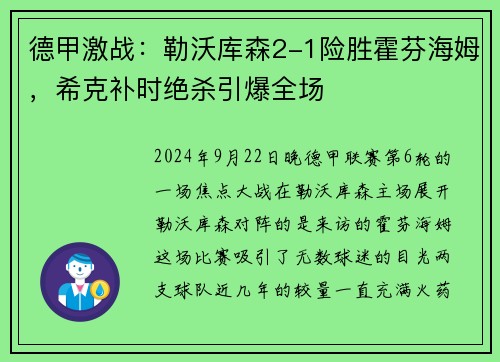 德甲激战：勒沃库森2-1险胜霍芬海姆，希克补时绝杀引爆全场

2024年9月22日晚德甲联赛第6轮的一场焦点大战在勒沃库森主场展开勒沃库森对阵的是来访的霍芬海姆这场比赛吸引了无数球迷的目光两支球队近几年的较量一直充满火药